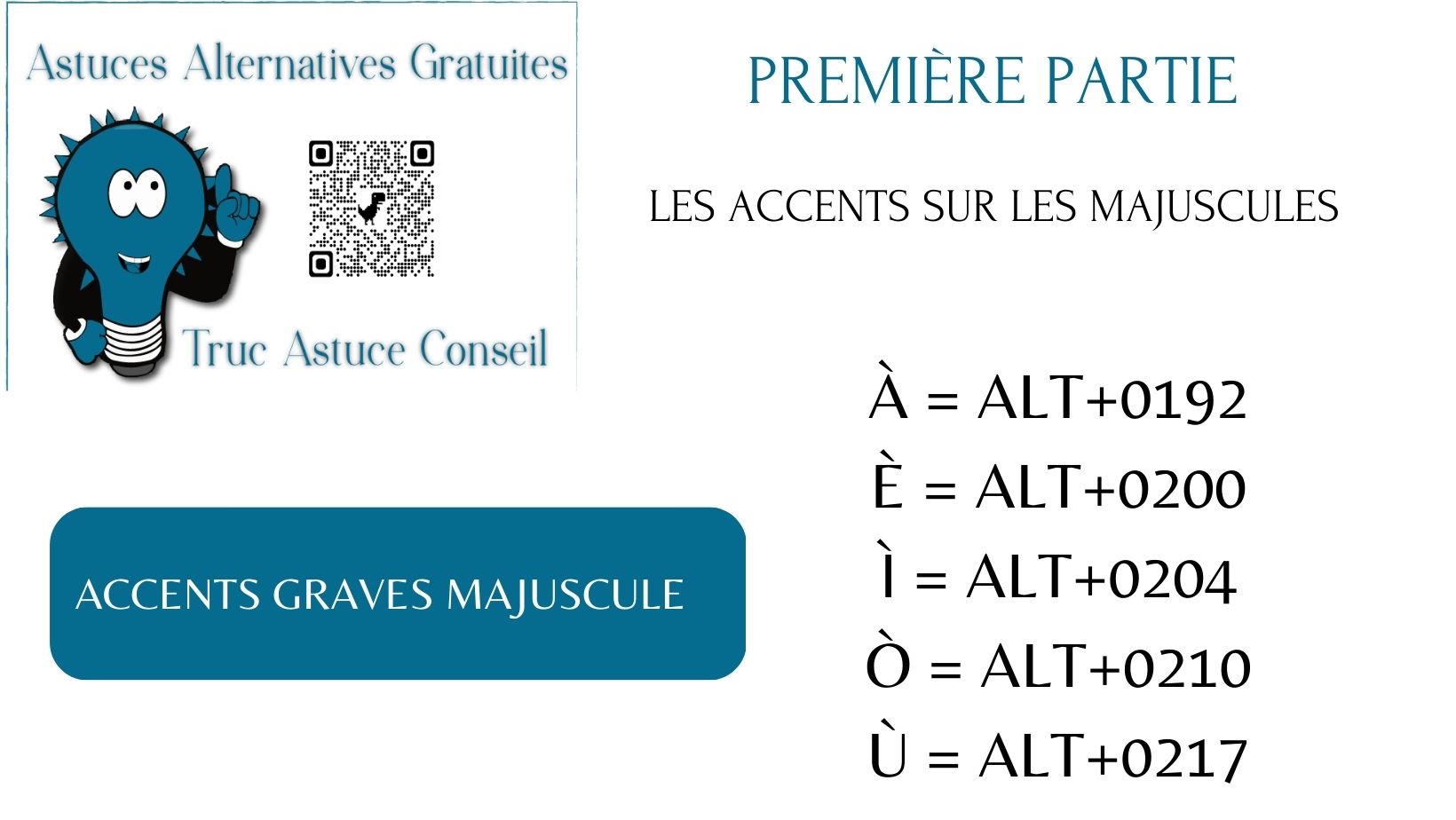 Astuces Alternatives Gratuites

Truc Astuce Conseil

PREMIÈRE PARTIE

LES ACCENTS SUR LES MAJUSCULES

ACCENTS GRAVES MAJUSCULE

À = ALT+0192
È = ALT+0200
Ì = ALT+0204
Ò = ALT+0210
Ù = ALT+0217